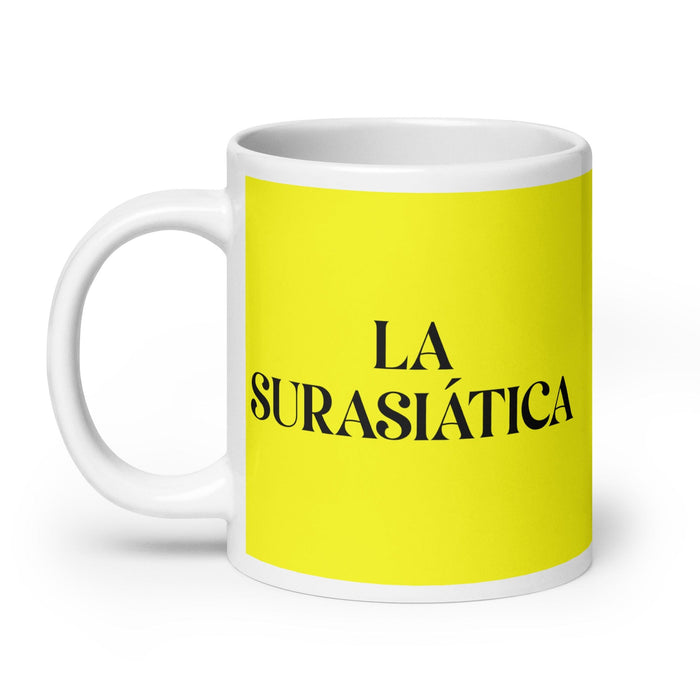 LA
SURASIÁTICA